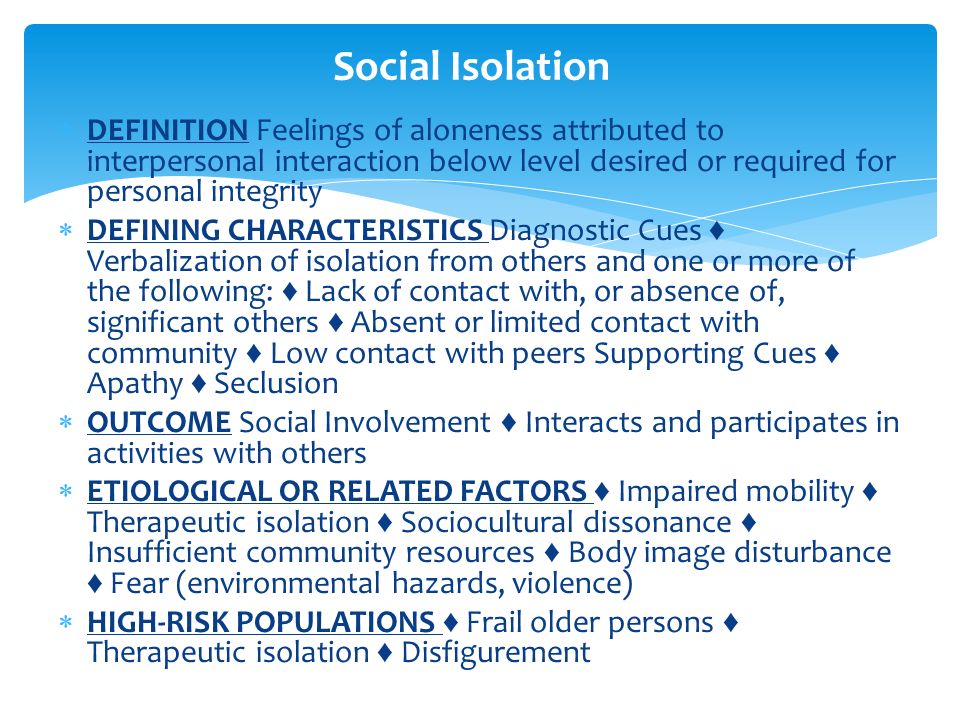 Social Isolation

DEFINITION Feelings of aloneness attributed to interpersonal interaction below level desired or required for personal integrity

∗ DEFINING CHARACTERISTICS Diagnostic Cues ♦ Verbalization of isolation from others and one or more of the following: ♦ Lack of contact with, or absence of, significant others ♦ Absent or limited contact with community ♦ Low contact with peers Supporting Cues ♦ Apathy ♦ Seclusion

∗ OUTCOME Social Involvement ♦ Interacts and participates in activities with others

∗ ETIOLOGICAL OR RELATED FACTORS ♦ Impaired mobility ♦ Therapeutic isolation ♦ Sociocultural dissonance ♦ Insufficient community resources ♦ Body image disturbance ♦ Fear (environmental hazards, violence)

∗ HIGH-RISK POPULATIONS ♦ Frail older persons ♦ Therapeutic isolation ♦ Disfigurement